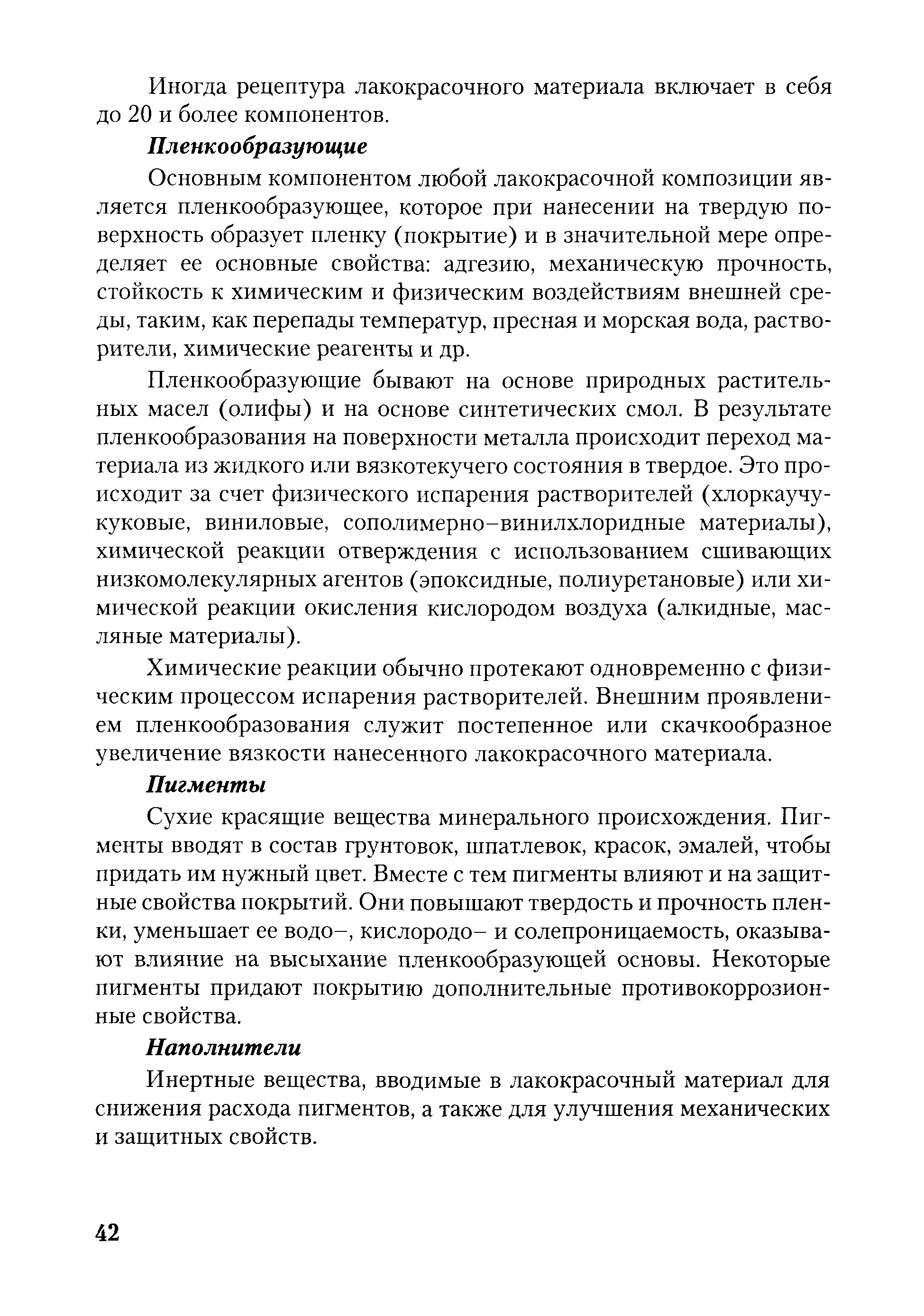 Иногда рецептура лакокрасочного материала включает в себя до 20 и более компонентов.

Пленкообразующие

Основным компонентом любой лакокрасочной композиции является пленкообразующее, которое при нанесении на твердую поверхность образует пленку (покрытие) и в значительной мере определяет ее основные свойства: адгезию, механическую прочность, стойкость к химическим и физическим воздействиям внешней среды, таким, как перепады температур, пресная и морская вода, растворители, химические реагенты и др.

Пленкообразующие бывают на основе природных растительных масел (олифы) и на основе синтетических смол. В результате пленкообразования на поверхности металла происходит переход материала из жидкого или вязкотекучего состояния в твердое. Это происходит за счет физического испарения растворителей (хлоркаучуковые, виниловые, сополимерно–винилхлоридные материалы), химической реакции отверждения с использованием сшивающих низкомолекулярных агентов (эпоксидные, полиуретановые) или химической реакции окисления кислородом воздуха (алкидные, масляные материалы).

Химические реакции обычно протекают одновременно с физическим процессом испарения растворителей. Внешним проявлением пленкообразования служит постепенное или скачкообразное увеличение вязкости нанесенного лакокрасочного материала.

Пигменты

Сухие красящие вещества минерального происхождения. Пигменты вводят в состав грунтовок, шпатлевок, красок, эмалей, чтобы придать им нужный цвет. Вместе с тем пигменты влияют и на защитные свойства покрытий. Они повышают твердость и прочность пленки, уменьшает ее водо–, кислородо– и солепроницаемость, оказывают влияние на высыхание пленкообразующей основы. Некоторые пигменты придают покрытию дополнительные противокоррозионные свойства.

Наполнители

Инертные вещества, вводимые в лакокрасочный материал для снижения расхода пигментов, а также для улучшения механических и защитных свойств.

42